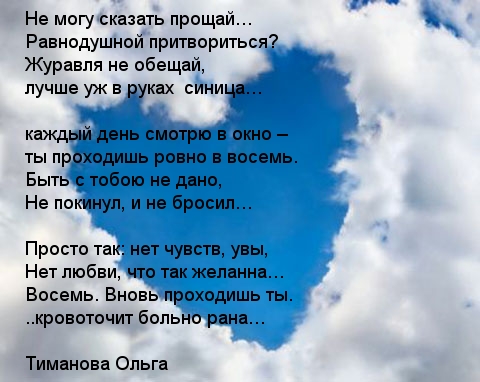 Не могу сказать прощай…
Равнодушной притвориться?
Журавля не обещай,
лучше уж в руках синица…

каждый день смотрю в окно –
ты проходишь ровно в восемь.
Быть с тобою не дано,
Не покинул, и не бросил…

Просто так: нет чувств, увы,
Нет любви, что так желанна…
Восемь. Вновь проходишь ты.
..кровоточит больно рана…

Тиманова Ольга